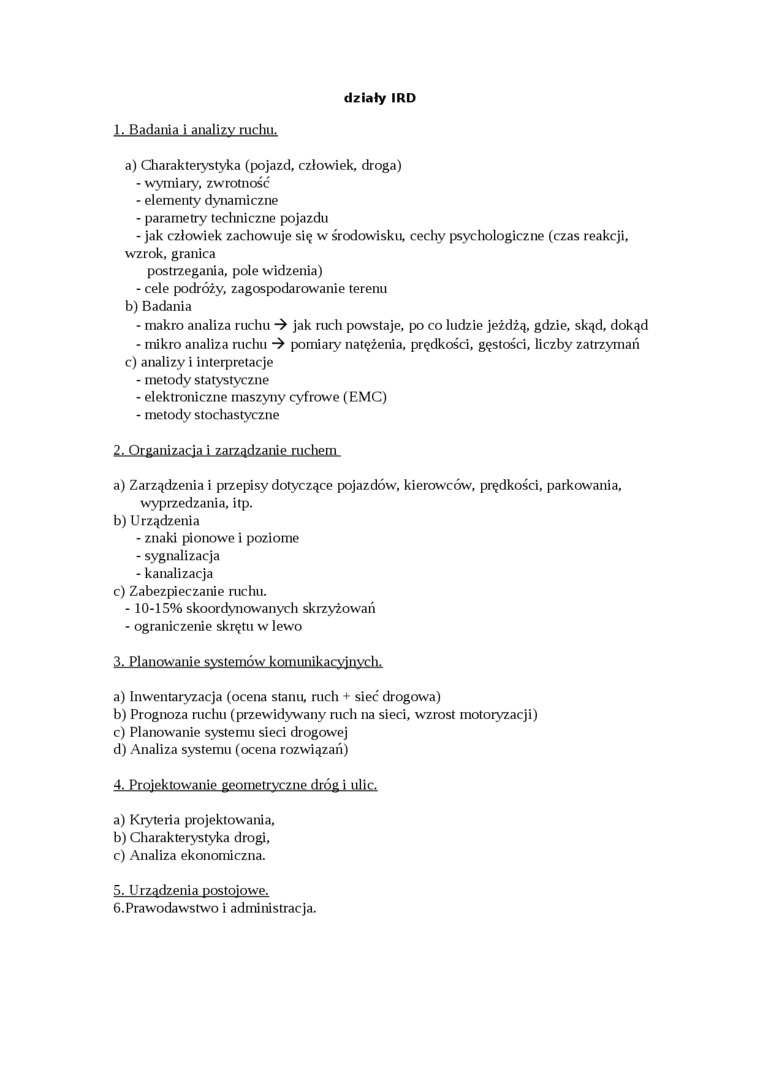 działy IRD

1. Badania i analizy ruchu.

a) Charakterystyka (pojazd, człowiek, droga)
- wymiary, zwrotność
- elementy dynamiczne
- parametry techniczne pojazdu
- jak człowiek zachowuje się w środowisku, cechy psychologiczne (czas reakcji, wzrok, granica postrzegania, pole widzenia)
- cele podróży, zagospodarowanie terenu
b) Badania
- makro analiza ruchu → jak ruch powstaje, po co ludzie jeżdżą, gdzie, skąd, dokąd
- mikro analiza ruchu → pomiary natężenia, prędkości, gęstości, liczby zatrzymań
c) analizy i interpretacje
- metody statystyczne
- elektroniczne maszyny cyfrowe (EMC)
- metody stochastyczne

2. Organizacja i zarządzanie ruchem

a) Zarządzenia i przepisy dotyczące pojazdów, kierowców, prędkości, parkowania, wyprzedzania, itp.
b) Urządzenia
- znaki pionowe i poziome
- sygnalizacja
- kanalizacja
c) Zabezpieczanie ruchu.
- 10-15% skoordynowanych skrzyżowań
- ograniczenie skrętu w lewo

3. Planowanie systemów komunikacyjnych.

a) Inwentaryzacja (ocena stanu, ruch + sieć drogowa)
b) Prognoza ruchu (przewidywany ruch na sieci, wzrost motoryzacji)
c) Planowanie systemu sieci drogowej
d) Analiza systemu (ocena rozwiązań)

4. Projektowanie geometryczne dróg i ulic.

a) Kryteria projektowania,
b) Charakterystyka drogi,
c) Analiza ekonomiczna.

5. Urządzenia postojowe.
6.Prawodawstwo i administracja.